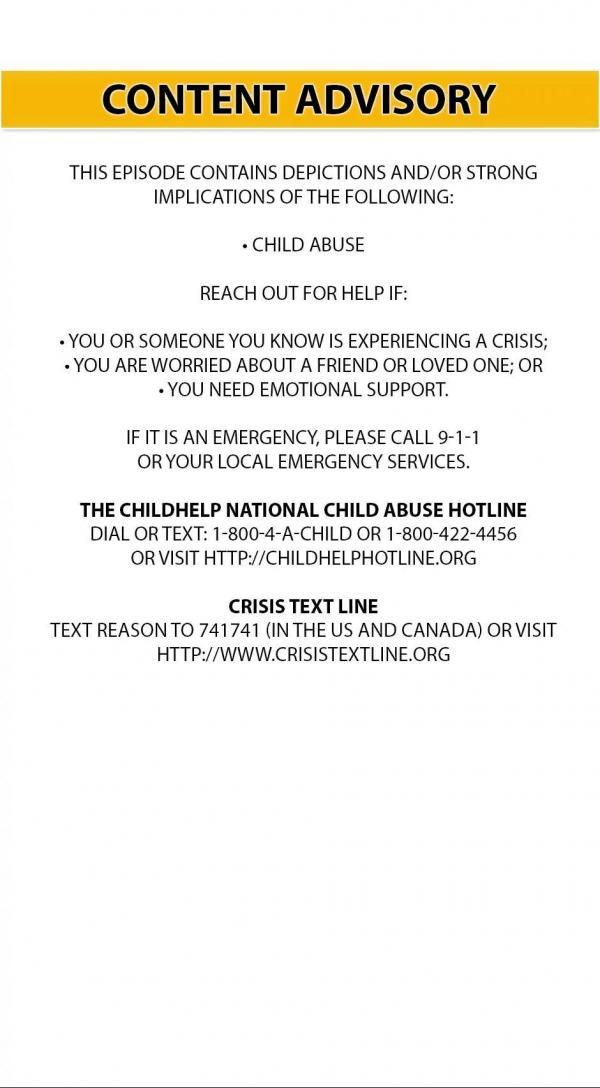 CONTENT ADVISORY

THIS EPISODE CONTAINS DEPICTIONS AND/OR STRONG IMPLICATIONS OF THE FOLLOWING:

• CHILD ABUSE

REACH OUT FOR HELP IF:

• YOU OR SOMEONE YOU KNOW IS EXPERIENCING A CRISIS;
• YOU ARE WORRIED ABOUT A FRIEND OR LOVED ONE; OR
• YOU NEED EMOTIONAL SUPPORT.

IF IT IS AN EMERGENCY, PLEASE CALL 9-1-1 OR YOUR LOCAL EMERGENCY SERVICES.

THE CHILDHELP NATIONAL CHILD ABUSE HOTLINE
DIAL OR TEXT: 1-800-4-A-CHILD OR 1-800-422-4456 OR VISIT HTTP://CHILDHELPHOTLINE.ORG

CRISIS TEXT LINE
TEXT REASON TO 741741 (IN THE US AND CANADA) OR VISIT HTTP://WWW.CRISISTEXTLINE.ORG